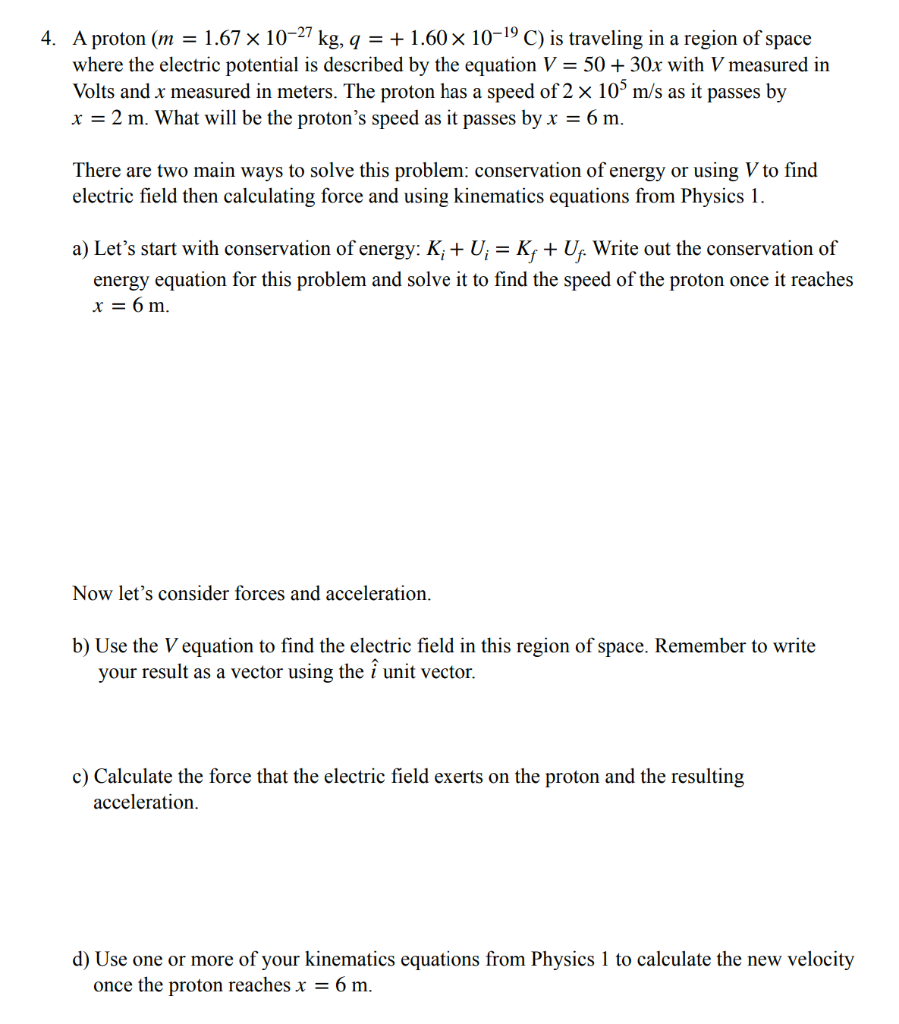 4. A proton ($m = 1.67 \times 10^{-27}$ kg, $q = +1.60 \times 10^{-19}$ C) is traveling in a region of space where the electric potential is described by the equation $V = 50 + 30x$ with $V$ measured in Volts and $x$ measured in meters. The proton has a speed of $2 \times 10^5$ m/s as it passes by $x = 2$ m. What will be the proton's speed as it passes by $x = 6$ m.

There are two main ways to solve this problem: conservation of energy or using $V$ to find electric field then calculating force and using kinematics equations from Physics 1.

a) Let's start with conservation of energy: $K_i + U_i = K_f + U_f$. Write out the conservation of energy equation for this problem and solve it to find the speed of the proton once it reaches $x = 6$ m.

Now let's consider forces and acceleration.

b) Use the $V$ equation to find the electric field in this region of space. Remember to write your result as a vector using the $\hat{i}$ unit vector.

c) Calculate the force that the electric field exerts on the proton and the resulting acceleration.

d) Use one or more of your kinematics equations from Physics 1 to calculate the new velocity once the proton reaches $x = 6$ m.